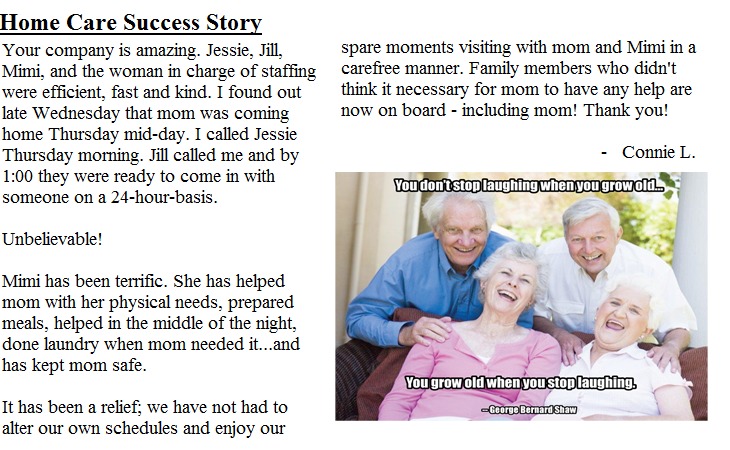 Home Care Success Story

Your company is amazing. Jessie, Jill, Mimi, and the woman in charge of staffing were efficient, fast and kind. I found out late Wednesday that mom was coming home Thursday mid-day. I called Jessie Thursday morning. Jill called me and by 1:00 they were ready to come in with someone on a 24-hour-basis.

Unbelievable!

Mimi has been terrific. She has helped mom with her physical needs, prepared meals, helped in the middle of the night, done laundry when mom needed it...and has kept mom safe.

It has been a relief; we have not had to alter our own schedules and enjoy our spare moments visiting with mom and Mimi in a carefree manner. Family members who didn't think it necessary for mom to have any help are now on board - including mom! Thank you!

- Connie L.

You don't stop laughing when you grow old...

You grow old when you stop laughing.

—George Bernard Shaw